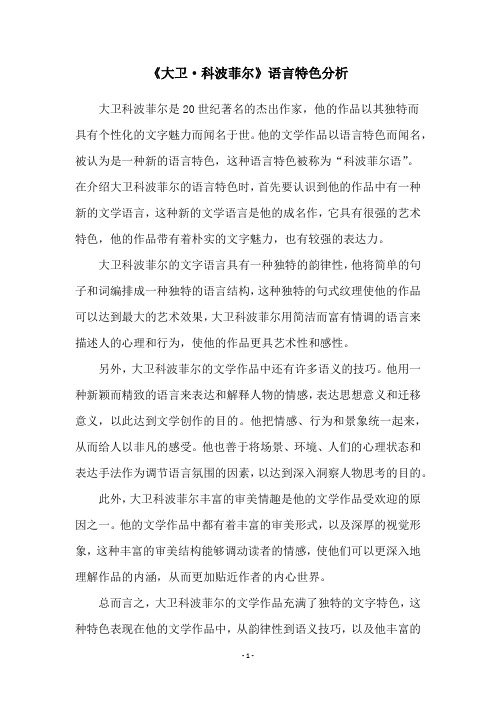 《大卫·科波菲尔》语言特色分析

大卫科波菲尔是20世纪著名的杰出作家，他的作品以其独特而具有个性化的文字魅力而闻名于世。他的文学作品以语言特色而闻名，被认为是一种新的语言特色，这种语言特色被称为“科波菲尔语”。在介绍大卫科波菲尔的语言特色时，首先要认识到他的作品中有一种新的文学语言，这种新的文学语言是他的成名作，它具有很强的艺术特色，他的作品带有着朴实的文字魅力，也有较强的表达力。

大卫科波菲尔的文字语言具有一种独特的韵律性，他将简单的句子和词编排成一种独特的语言结构，这种独特的句式纹理使他的作品可以达到最大的艺术效果，大卫科波菲尔用简洁而富有情调的语言来描述人的心理和行为，使他的作品更具艺术性和感性。

另外，大卫科波菲尔的文学作品中还有许多语义的技巧。他用一种新颖而精致的语言来表达和解释人物的情感，表达思想意义和迁移意义，以此达到文学创作的目的。他把情感、行为和景象统一起来，从而给人以非凡的感受。他也善于将场景、环境、人们的心理状态和表达手法作为调节语言氛围的因素，以达到深入洞察人物思考的目的。

此外，大卫科波菲尔丰富的审美情趣是他的文学作品受欢迎的原因之一。他的文学作品中都有着丰富的审美形式，以及深厚的视觉形象，这种丰富的审美结构能够调动读者的情感，使他们可以更深入地理解作品的内涵，从而更加贴近作者的内心世界。

总而言之，大卫科波菲尔的文学作品充满了独特的文字特色，这种特色表现在他的文学作品中，从韵律性到语义技巧，以及他丰富的

- 1 -